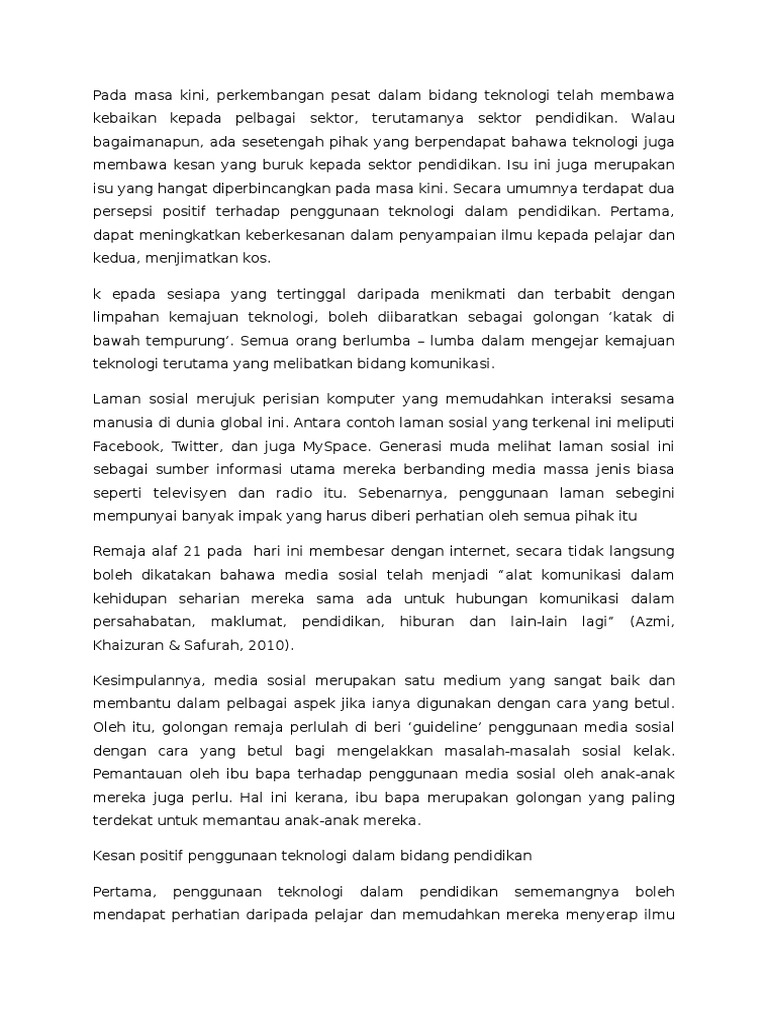 Pada masa kini, perkembangan pesat dalam bidang teknologi telah membawa kebaikan kepada pelbagai sektor, terutamanya sektor pendidikan. Walau bagaimanapun, ada sesetengah pihak yang berpendapat bahawa teknologi juga membawa kesan yang buruk kepada sektor pendidikan. Isu ini juga merupakan isu yang hangat diperbincangkan pada masa kini. Secara umumnya terdapat dua persepsi positif terhadap penggunaan teknologi dalam pendidikan. Pertama, dapat meningkatkan keberkesanan dalam penyampaian ilmu kepada pelajar dan kedua, menjimatkan kos.

k epada sesiapa yang tertinggal daripada menikmati dan terbabit dengan limpahan kemajuan teknologi, boleh diibaratkan sebagai golongan ‘katak di bawah tempurung’. Semua orang berlumba – lumba dalam mengejar kemajuan teknologi terutama yang melibatkan bidang komunikasi.

Laman sosial merujuk perisian komputer yang memudahkan interaksi sesama manusia di dunia global ini. Antara contoh laman sosial yang terkenal ini meliputi Facebook, Twitter, dan juga MySpace. Generasi muda melihat laman sosial ini sebagai sumber informasi utama mereka berbanding media massa jenis biasa seperti televisyen dan radio itu. Sebenarnya, penggunaan laman sebegini mempunyai banyak impak yang harus diberi perhatian oleh semua pihak itu

Remaja alaf 21 pada hari ini membesar dengan internet, secara tidak langsung boleh dikatakan bahawa media sosial telah menjadi “alat komunikasi dalam kehidupan seharian mereka sama ada untuk hubungan komunikasi dalam persahabatan, maklumat, pendidikan, hiburan dan lain-lain lagi” (Azmi, Khaizuran & Safurah, 2010).

Kesimpulannya, media sosial merupakan satu medium yang sangat baik dan membantu dalam pelbagai aspek jika ianya digunakan dengan cara yang betul. Oleh itu, golongan remaja perlulah di beri ‘guideline’ penggunaan media sosial dengan cara yang betul bagi mengelakkan masalah-masalah sosial kelak. Pemantauan oleh ibu bapa terhadap penggunaan media sosial oleh anak-anak mereka juga perlu. Hal ini kerana, ibu bapa merupakan golongan yang paling terdekat untuk memantau anak-anak mereka.

Kesan positif penggunaan teknologi dalam bidang pendidikan

Pertama, penggunaan teknologi dalam pendidikan sememangnya boleh mendapat perhatian daripada pelajar dan memudahkan mereka menyerap ilmu